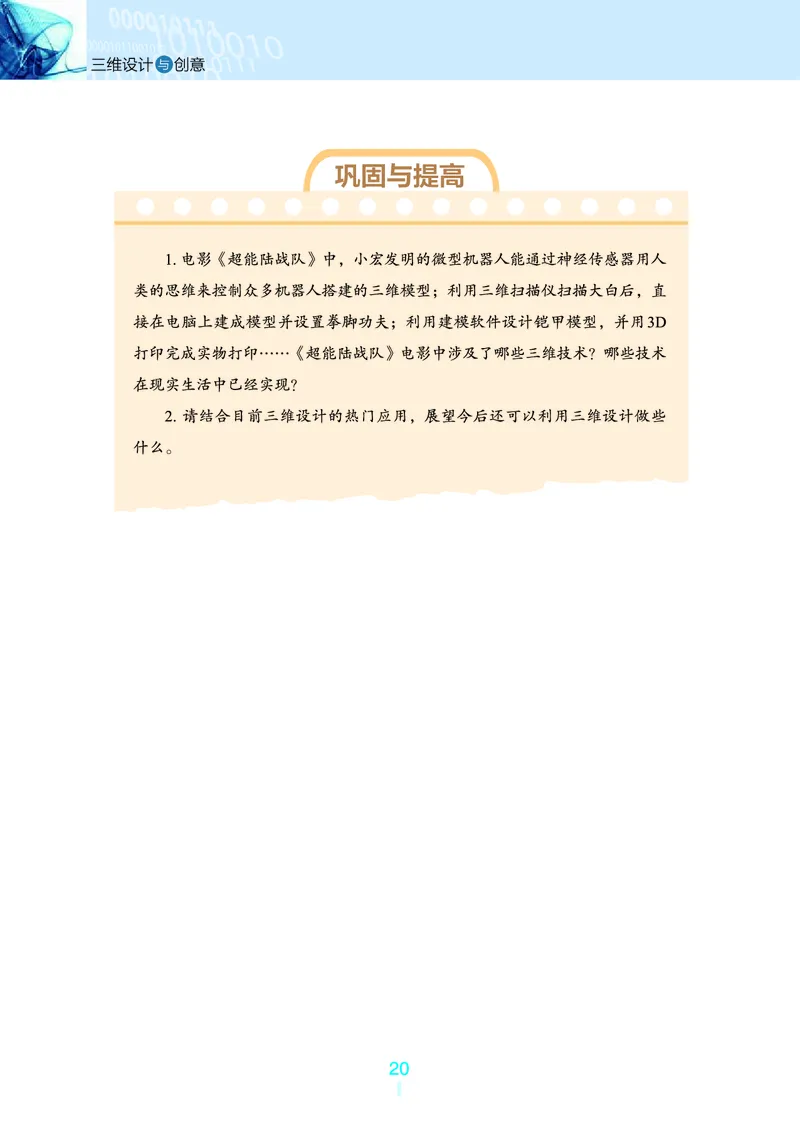 三维设计与创意

巩固与提高

1. 电影《超能陆战队》中，小宏发明的微型机器人能通过神经传感器用人类的思维来控制众多机器人搭建的三维模型；利用三维扫描仪扫描大白后，直接在电脑上建成模型并设置拳脚功夫；利用建模软件设计铠甲模型，并用3D打印完成实物打印……《超能陆战队》电影中涉及了哪些三维技术？哪些技术在现实生活中已经实现？

2. 请结合目前三维设计的热门应用，展望今后还可以利用三维设计做些什么。

20